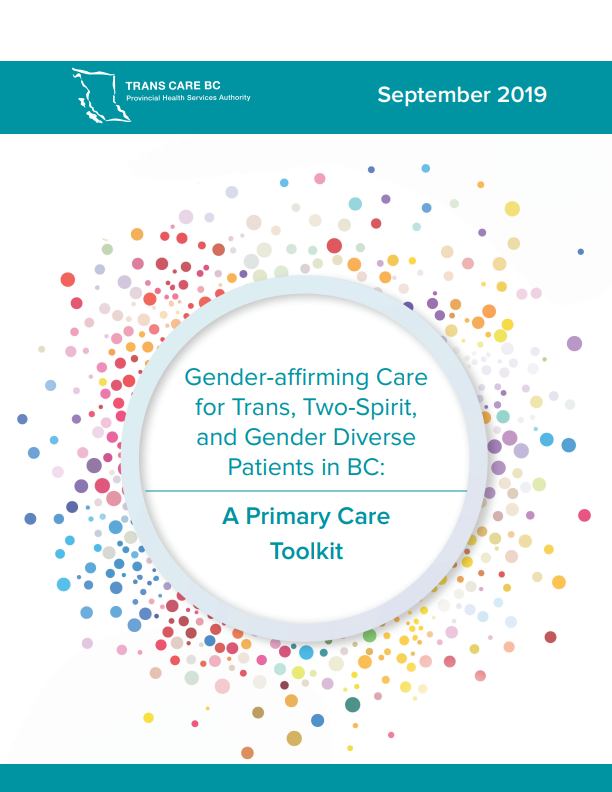 TRANS CARE BC
Provincial Health Services Authority

September 2019

Gender-affirming Care for Trans, Two-Spirit, and Gender Diverse Patients in BC:

A Primary Care Toolkit